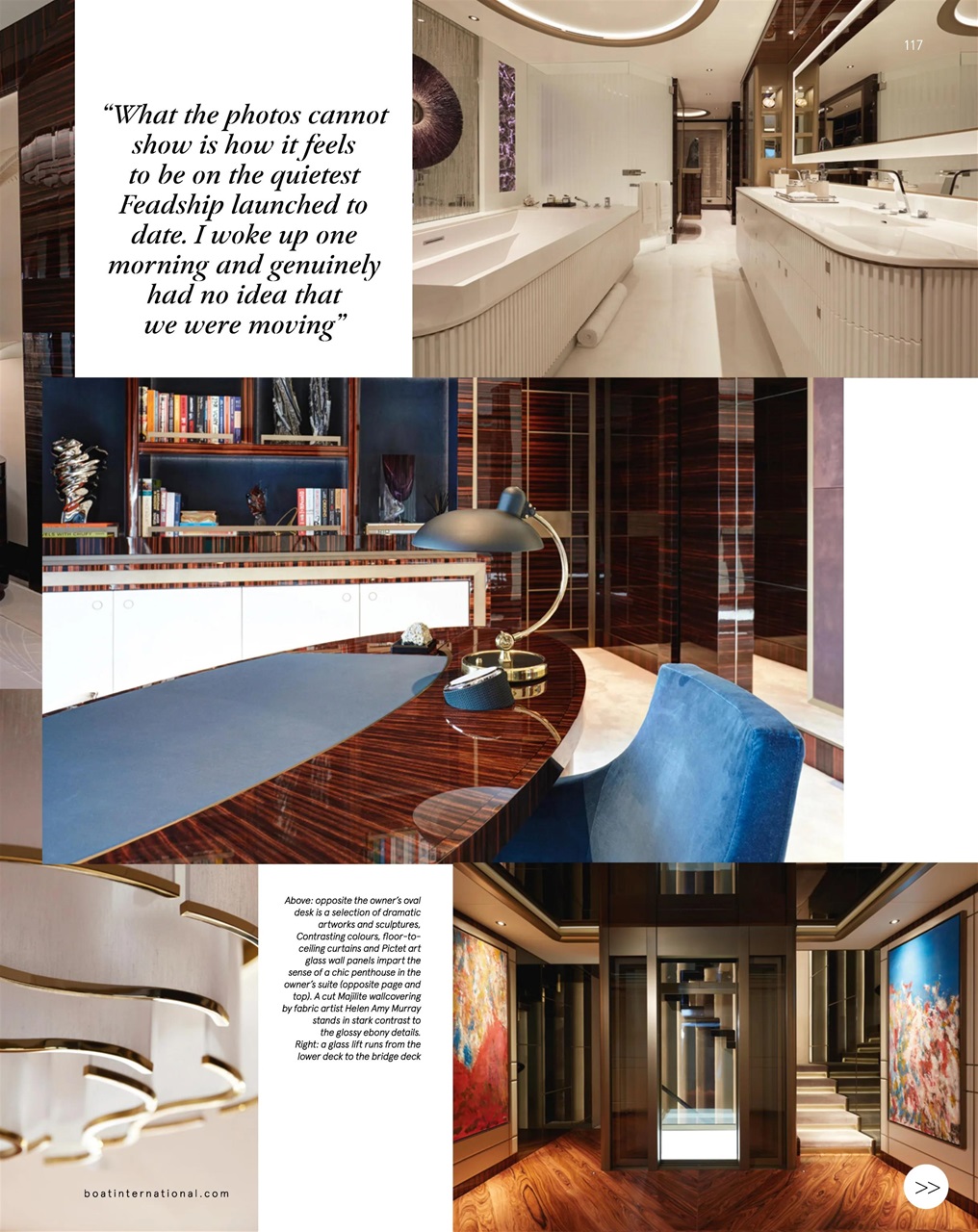 117

“What the photos cannot show is how it feels to be on the quietest Feadship launched to date. I woke up one morning and genuinely had no idea that we were moving”

Above: opposite the owner’s oval desk is a selection of dramatic artworks and sculptures, Contrasting colours, floor-to-ceiling curtains and Pictet art glass wall panels impart the sense of a chic penthouse in the owner’s suite (opposite page and top). A cut Majilite wallcovering by fabric artist Helen Amy Murray stands in stark contrast to the glossy ebony details. Right: a glass lift runs from the lower deck to the bridge deck

boatinternational.com

>>